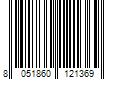 8 051860 121369